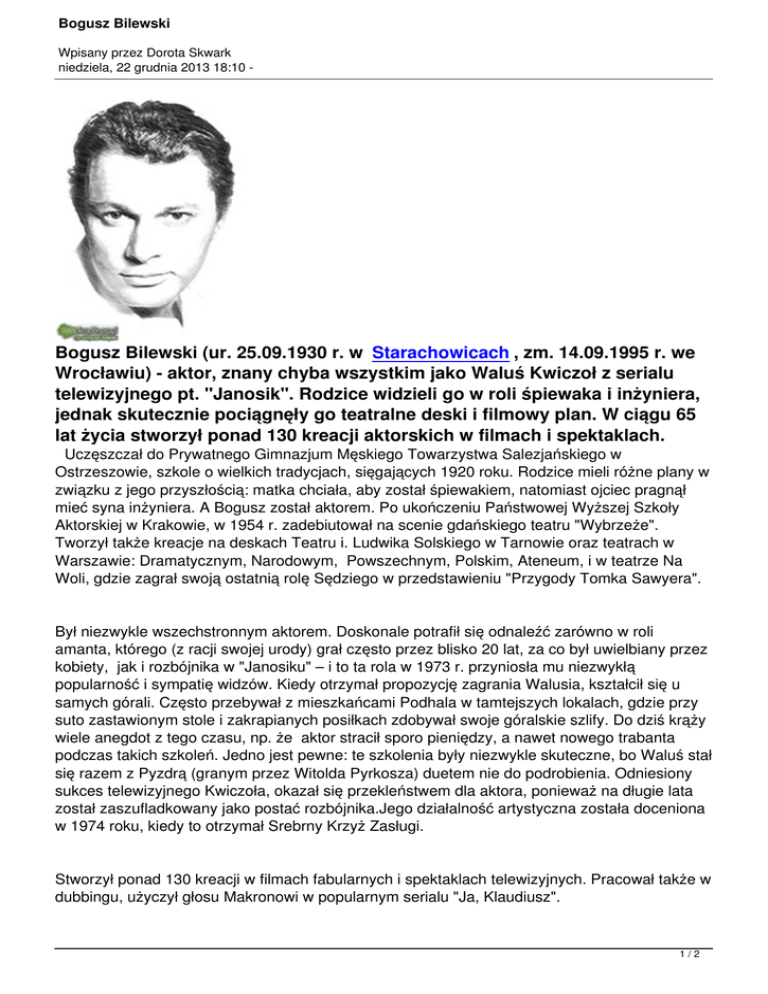 Bogusz Bilewski

Wpisany przez Dorota Skwark
niedziela, 22 grudnia 2013 18:10 -

Bogusz Bilewski (ur. 25.09.1930 r. w Starachowicach , zm. 14.09.1995 r. we Wrocławiu) - aktor, znany chyba wszystkim jako Waluś Kwiczoł z serialu telewizyjnego pt. "Janosik". Rodzice widzieli go w roli śpiewaka i inżyniera, jednak skutecznie pociągnęły go teatralne deski i filmowy plan. W ciągu 65 lat życia stworzył ponad 130 kreacji aktorskich w filmach i spektaklach.

Uczęszczał do Prywatnego Gimnazjum Męskiego Towarzystwa Salezjańskiego w Ostrzeszowie, szkole o wielkich tradycjach, sięgających 1920 roku. Rodzice mieli różne plany w związku z jego przyszłością: matka chciała, aby został śpiewakiem, natomiast ojciec pragnął mieć syna inżyniera. A Bogusz został aktorem. Po ukończeniu Państwowej Wyższej Szkoły Aktorskiej w Krakowie, w 1954 r. zadebiutował na scenie gdańskiego teatru "Wybrzeże". Tworzył także kreacje na deskach Teatru i. Ludwika Solskiego w Tarnowie oraz teatrach w Warszawie: Dramatycznym, Narodowym, Powszechnym, Polskim, Ateneum, i w teatrze Na Woli, gdzie zagrał swoją ostatnią rolę Sędziego w przedstawieniu "Przygody Tomka Sawyera".

Był niezwykle wszechstronnym aktorem. Doskonale potrafił się odnaleźć zarówno w roli amanta, którego (z racji swojej urody) grał często przez blisko 20 lat, za co był uwielbiany przez kobiety, jak i rozbójnika w "Janosiku" – i to ta rola w 1973 r. przyniosła mu niezwykłą popularność i sympatię widzów. Kiedy otrzymał propozycję zagrania Walusia, kształcił się u samych górali. Często przebywał z mieszkańcami Podhala w tamtejszych lokalach, gdzie przy suto zastawionym stole i zakrapianych posiłkach zdobywał swoje góralskie szlify. Do dziś krąży wiele anegdot z tego czasu, np. że aktor stracił sporo pieniędzy, a nawet nowego trabanta podczas takich szkoleń. Jedno jest pewne: te szkolenia były niezwykle skuteczne, bo Waluś stał się razem z Pyzdrą (granym przez Witolda Pyrkosza) duetem nie do podrobienia. Odniesiony sukces telewizyjnego Kwiczoła, okazał się przekleństwem dla aktora, ponieważ na długie lata został zaszufladkowany jako postać rozbójnika.Jego działalność artystyczna została doceniona w 1974 roku, kiedy to otrzymał Srebrny Krzyż Zasługi.

Stworzył ponad 130 kreacji w filmach fabularnych i spektaklach telewizyjnych. Pracował także w dubbingu, użyczył głosu Makronowi w popularnym serialu "Ja, Klaudiusz".

1 / 2